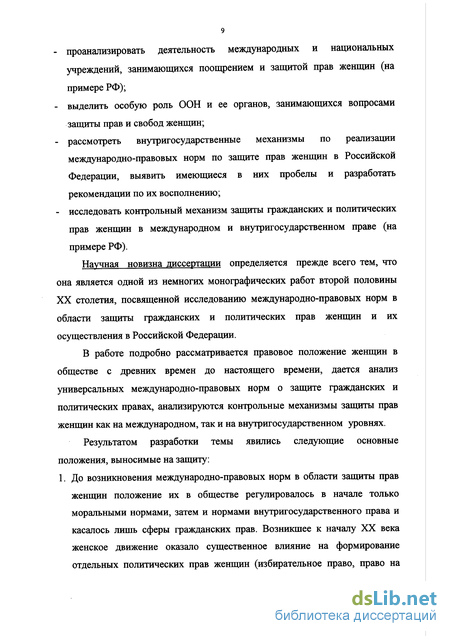 9

- проанализировать деятельность международных и национальных учреждений, занимающихся поощрением и защитой прав женщин (на примере РФ);
- выделить особую роль ООН и ее органов, занимающихся вопросами защиты прав и свобод женщин;
- рассмотреть внутригосударственные механизмы по реализации международно-правовых норм по защите прав женщин в Российской Федерации, выявить имеющиеся в них пробелы и разработать рекомендации по их восполнению;
- исследовать контрольный механизм защиты гражданских и политических прав женщин в международном и внутригосударственном праве (на примере РФ).

Научная новизна диссертации определяется прежде всего тем, что она является одной из немногих монографических работ второй половины XX столетия, посвященной исследованию международно-правовых норм в области защиты гражданских и политических прав женщин и их осуществления в Российской Федерации.

В работе подробно рассматривается правовое положение женщин в обществе с древних времен до настоящего времени, дается анализ универсальных международно-правовых норм о защите гражданских и политических правах, анализируются контрольные механизмы защиты прав женщин как на международном, так и на внутригосударственном уровнях.

Результатом разработки темы явились следующие основные положения, выносимые на защиту:

1. До возникновения международно-правовых норм в области защиты прав женщин положение их в обществе регулировалось в начале только моральными нормами, затем и нормами внутригосударственного права и касалось лишь сферы гражданских прав. Возникшее к началу XX века женское движение оказало существенное влияние на формирование отдельных политических прав женщин (избирательное право, право на

dsLib.net
библиотека диссертаций